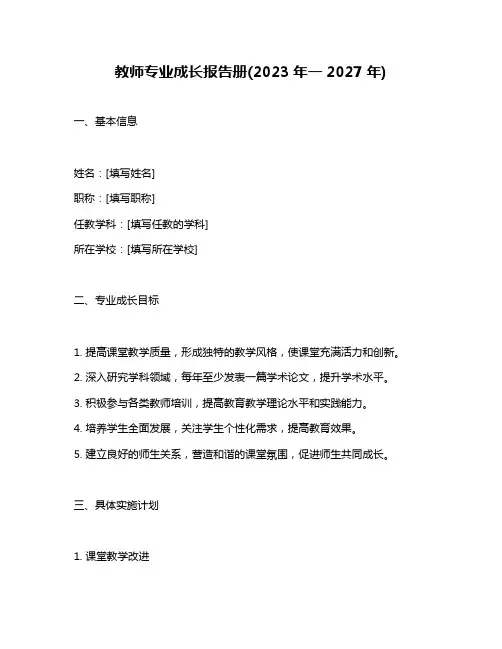 教师专业成长报告册(2023 年— 2027 年)

一、基本信息

姓名：[填写姓名]

职称：[填写职称]

任教学科：[填写任教的学科]

所在学校：[填写所在学校]

二、专业成长目标

1. 提高课堂教学质量，形成独特的教学风格，使课堂充满活力和创新。

2. 深入研究学科领域，每年至少发表一篇学术论文，提升学术水平。

3. 积极参与各类教师培训，提高教育教学理论水平和实践能力。

4. 培养学生全面发展，关注学生个性化需求，提高教育效果。

5. 建立良好的师生关系，营造和谐的课堂氛围，促进师生共同成长。

三、具体实施计划

1. 课堂教学改进